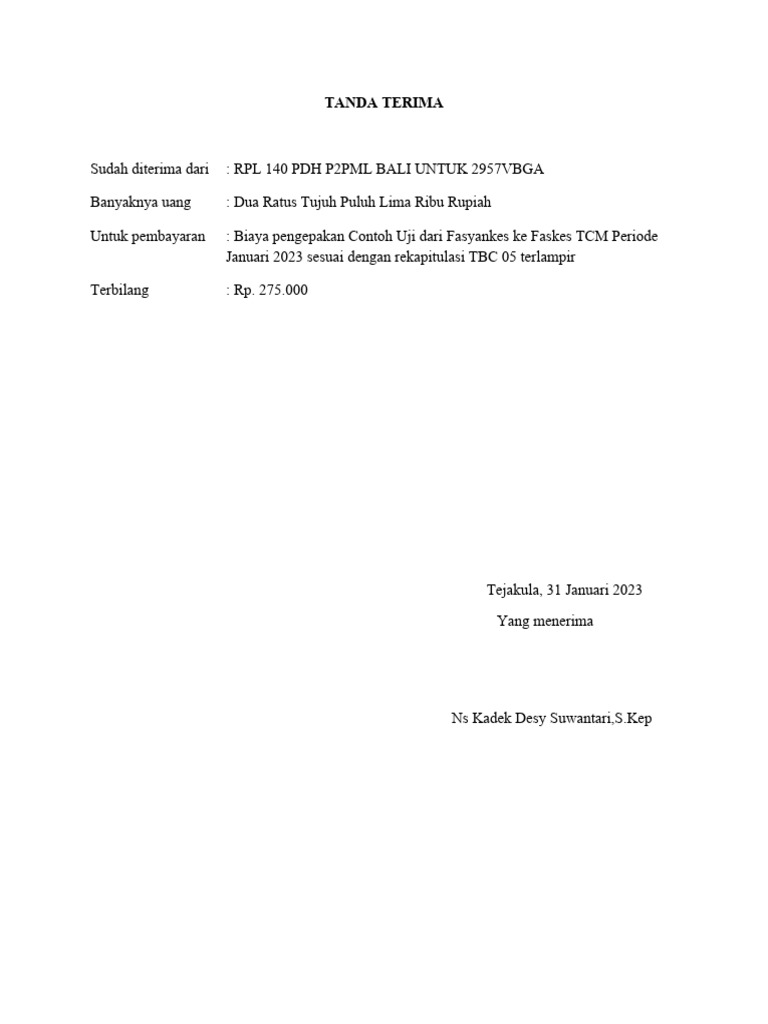 TANDA TERIMA

Sudah diterima dari : RPL 140 PDH P2PML BALI UNTUK 2957VBGA

Banyaknya uang : Dua Ratus Tujuh Puluh Lima Ribu Rupiah

Untuk pembayaran : Biaya pengepakan Contoh Uji dari Fasyankes ke Faskes TCM Periode Januari 2023 sesuai dengan rekapitulasi TBC 05 terlampir

Terbilang : Rp. 275.000

Tejakula, 31 Januari 2023

Yang menerima

Ns Kadek Desy Suwantari,S.Kep